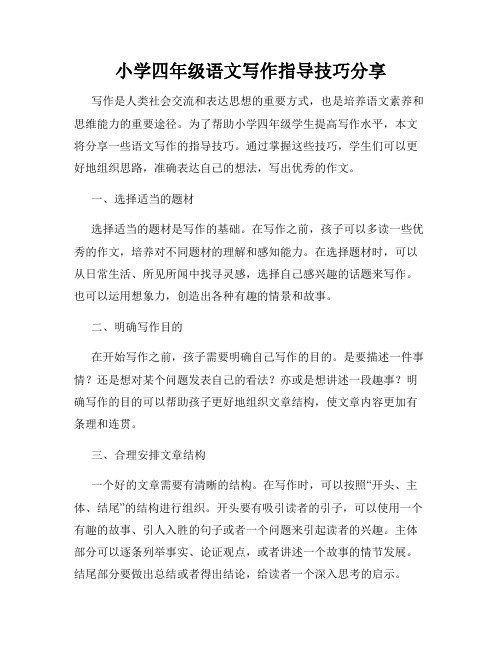 小学四年级语文写作指导技巧分享

写作是人类社会交流和表达思想的重要方式，也是培养语文素养和思维能力的重要途径。为了帮助小学四年级学生提高写作水平，本文将分享一些语文写作的指导技巧。通过掌握这些技巧，学生们可以更好地组织思路，准确表达自己的想法，写出优秀的作文。

一、选择适当的题材

选择适当的题材是写作的基础。在写作之前，孩子可以多读一些优秀的作文，培养对不同题材的理解和感知能力。在选择题材时，可以从日常生活、所见所闻中找寻灵感，选择自己感兴趣的话题来写作。也可以运用想象力，创造出各种有趣的情景和故事。

二、明确写作目的

在开始写作之前，孩子需要明确自己写作的目的。是要描述一件事情？还是想对某个问题发表自己的看法？亦或是想讲述一段趣事？明确写作的目的可以帮助孩子更好地组织文章结构，使文章内容更加有条理和连贯。

三、合理安排文章结构

一个好的文章需要有清晰的结构。在写作时，可以按照“开头、主体、结尾”的结构进行组织。开头要有吸引读者的引子，可以使用一个有趣的故事、引人入胜的句子或者一个问题来引起读者的兴趣。主体部分可以逐条列举事实、论证观点，或者讲述一个故事的情节发展。结尾部分要做出总结或者得出结论，给读者一个深入思考的启示。